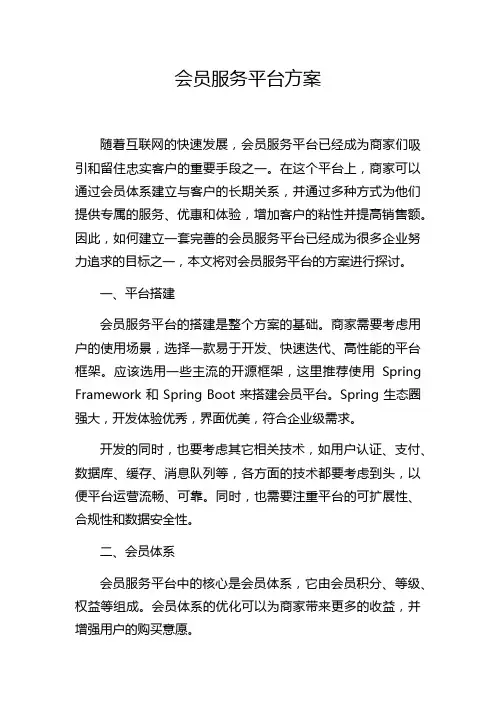 会员服务平台方案

随着互联网的快速发展，会员服务平台已经成为商家们吸引和留住忠实客户的重要手段之一。在这个平台上，商家可以通过会员体系建立与客户的长期关系，并通过多种方式为他们提供专属的服务、优惠和体验，增加客户的粘性并提高销售额。因此，如何建立一套完善的会员服务平台已经成为很多企业努力追求的目标之一，本文将对会员服务平台的方案进行探讨。

一、平台搭建

会员服务平台的搭建是整个方案的基础。商家需要考虑用户的使用场景，选择一款易于开发、快速迭代、高性能的平台框架。应该选用一些主流的开源框架，这里推荐使用 Spring Framework 和 Spring Boot 来搭建会员平台。Spring 生态圈强大，开发体验优秀，界面优美，符合企业级需求。

开发的同时，也要考虑其它相关技术，如用户认证、支付、数据库、缓存、消息队列等，各方面的技术都要考虑到头，以便平台运营流畅、可靠。同时，也需要注重平台的可扩展性、合规性和数据安全性。

二、会员体系

会员服务平台中的核心是会员体系，它由会员积分、等级、权益等组成。会员体系的优化可以为商家带来更多的收益，并增强用户的购买意愿。